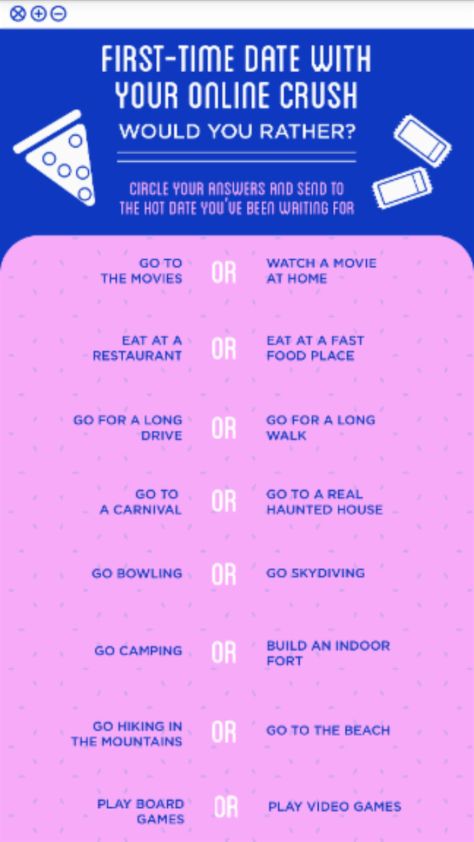 FIRST-TIME DATE WITH YOUR ONLINE CRUSH

WOULD YOU RATHER?

CIRCLE YOUR ANSWERS AND SEND TO THE HOT DATE YOU'VE BEEN WAITING FOR

GO TO THE MOVIES OR WATCH A MOVIE AT HOME

EAT AT A RESTAURANT OR EAT AT A FAST FOOD PLACE

GO FOR A LONG DRIVE OR GO FOR A LONG WALK

GO TO A CARNIVAL OR GO TO A REAL HAUNTED HOUSE

GO BOWLING OR GO SKYDIVING

GO CAMPING OR BUILD AN INDOOR FORT

GO HIKING IN THE MOUNTAINS OR GO TO THE BEACH

PLAY BOARD GAMES OR PLAY VIDEO GAMES